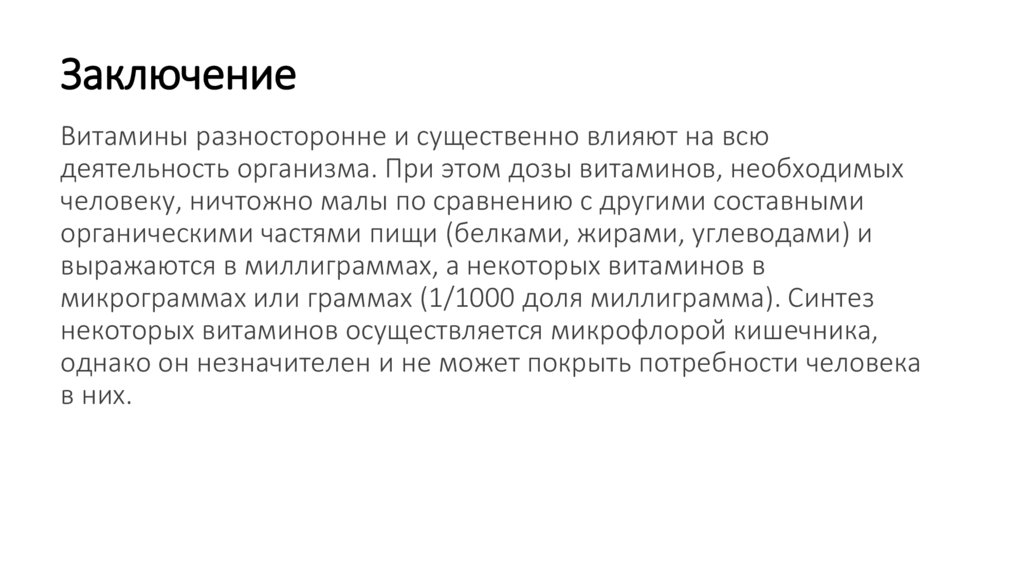 Заключение

Витамины разносторонне и существенно влияют на всю деятельность организма. При этом дозы витаминов, необходимых человеку, ничтожно малы по сравнению с другими составными органическими частями пищи (белками, жирами, углеводами) и выражаются в миллиграммах, а некоторых витаминов в микрограммах или граммах (1/1000 доля миллиграмма). Синтез некоторых витаминов осуществляется микрофлорой кишечника, однако он незначителен и не может покрыть потребности человека в них.